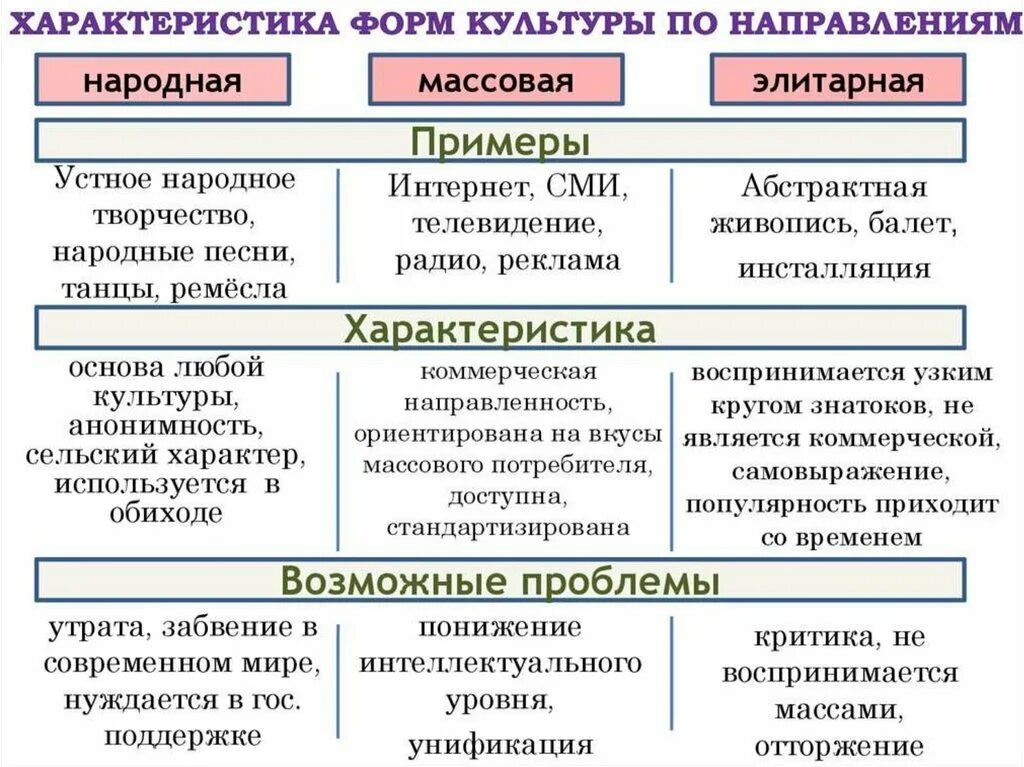 ХАРАКТЕРИСТИКА ФОРМ КУЛЬТУРЫ ПО НАПРАВЛЕНИЯМ

| народная | массовая | элитарная |
|---|---|---|
| **Примеры** | | |
| Устное народное творчество, народные песни, танцы, ремёсла | Интернет, СМИ, телевидение, радио, реклама | Абстрактная живопись, балет, инсталляция |
| **Характеристика** | | |
| основа любой культуры, анонимность, сельский характер, используется в обиходе | коммерческая направленность, ориентирована на вкусы массового потребителя, доступна, стандартизирована | воспринимается узким кругом знатоков, не является коммерческой, самовыражение, популярность приходит со временем |
| **Возможные проблемы** | | |
| утрата, забвение в современном мире, нуждается в гос. поддержке | понижение интеллектуального уровня, унификация | критика, не воспринимается массами, отторжение |